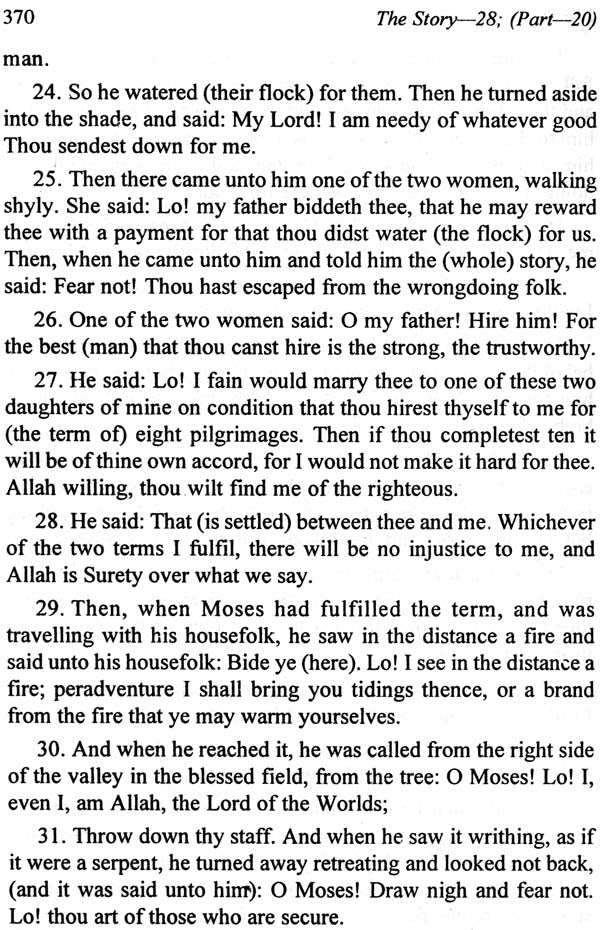 370 The Story—28; (Part—20)

man.

24. So he watered (their flock) for them. Then he turned aside into the shade, and said: My Lord! I am needy of whatever good Thou sendest down for me.

25. Then there came unto him one of the two women, walking shyly. She said: Lo! my father biddeth thee, that he may reward thee with a payment for that thou didst water (the flock) for us. Then, when he came unto him and told him the (whole) story, he said: Fear not! Thou hast escaped from the wrongdoing folk.

26. One of the two women said: O my father! Hire him! For the best (man) that thou canst hire is the strong, the trustworthy.

27. He said: Lo! I fain would marry thee to one of these two daughters of mine on condition that thou hirest thyself to me for (the term of) eight pilgrimages. Then if thou completest ten it will be of thine own accord, for I would not make it hard for thee. Allah willing, thou wilt find me of the righteous.

28. He said: That (is settled) between thee and me. Whichever of the two terms I fulfil, there will be no injustice to me, and Allah is Surety over what we say.

29. Then, when Moses had fulfilled the term, and was travelling with his housefolk, he saw in the distance a fire and said unto his housefolk: Bide ye (here). Lo! I see in the distance a fire; peradventure I shall bring you tidings thence, or a brand from the fire that ye may warm yourselves.

30. And when he reached it, he was called from the right side of the valley in the blessed field, from the tree: O Moses! Lo! I, even I, am Allah, the Lord of the Worlds;

31. Throw down thy staff. And when he saw it writhing, as if it were a serpent, he turned away retreating and looked not back, (and it was said unto him): O Moses! Draw nigh and fear not. Lo! thou art of those who are secure.